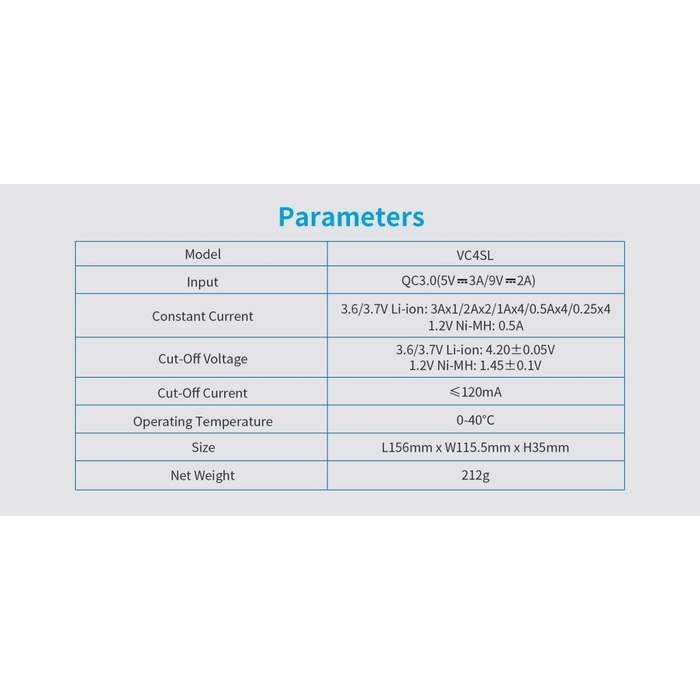 Parameters

| Model | VC4SL |
|---|---|
| Input | QC3.0(5V⎓3A/9V⎓2A) |
| Constant Current | 3.6/3.7V Li-ion: 3Ax1/2Ax2/1Ax4/0.5Ax4/0.25x4 1.2V Ni-MH: 0.5A |
| Cut-Off Voltage | 3.6/3.7V Li-ion: 4.20±0.05V 1.2V Ni-MH: 1.45±0.1V |
| Cut-Off Current | ≤120mA |
| Operating Temperature | 0-40°C |
| Size | L156mm x W115.5mm x H35mm |
| Net Weight | 212g |